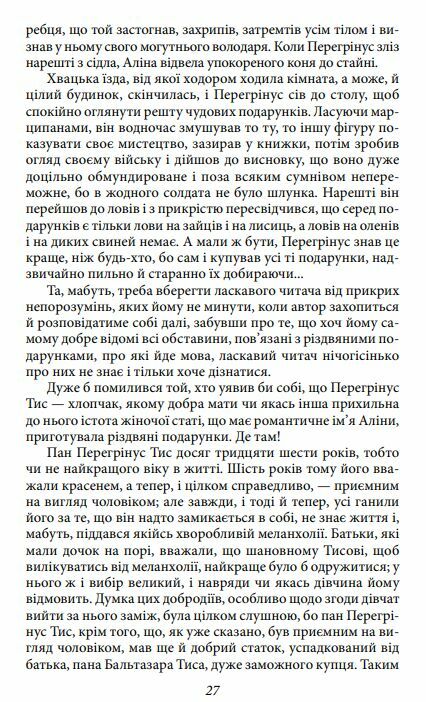 ребця, що той застогнав, захрипів, затремтів усім тілом і визнав у ньому свого могутнього володаря. Коли Перегрінус зліз нарешті з сідла, Аліна відвела упокореного коня до стайні.

Хвацька їзда, від якої ходором ходила кімната, а може, й цілий будинок, скінчилась, і Перегрінус сів до столу, щоб спокійно оглянути решту чудових подарунків. Ласуючи марципанами, він водночас змушував то ту, то іншу фігуру показувати своє мистецтво, зазирав у книжки, потім зробив огляд своєму війську і дійшов до висновку, що воно дуже доцільно обмундироване і поза всяким сумнівом непереможне, бо в жодного солдата не було шлунка. Нарешті він перейшов до ловів і з прикрістю пересвідчився, що серед подарунків є тільки лови на зайців і на лисиць, а ловів на оленів і на диких свиней немає. А мали ж бути, Перегрінус знав це краще, ніж будь-хто, бо сам і купував усі ті подарунки, надзвичайно пильно й старанно їх добираючи...

Та, мабуть, треба вберегти ласкавого читача від прикрих непорозумінь, яких йому не минути, коли автор захопиться й розповідатиме собі далі, забувши про те, що хоч йому самому добре відомі всі обставини, пов'язані з різдвяними подарунками, про які йде мова, ласкавий читач нічогісінько про них не знає і тільки хоче дізнатися.

Дуже б помилився той, хто уявив би собі, що Перегрінус Тис — хлопчак, якому добра мати чи якась інша прихильна до нього істота жіночої статі, що має романтичне ім'я Аліни, приготувала різдвяні подарунки. Де там!

Пан Перегрінус Тис досяг тридцяти шести років, тобто чи не найкращого віку в житті. Шість років тому його вважали красенем, а тепер, і цілком справедливо, — приємним на вигляд чоловіком; але завжди, і тоді й тепер, усі ганили його за те, що він надто замикається в собі, не знає життя і, мабуть, піддався якійсь хворобливій меланхолії. Батьки, які мали дочок на порі, вважали, що шановному Тисові, щоб вилікуватись від меланхолії, найкраще було б одружитися; у нього ж і вибір великий, і навряди чи якась дівчина йому відмовить. Думка цих добродіїв, особливо щодо згоди дівчат вийти за нього заміж, була цілком слушною, бо пан Перегрінус Тис, крім того, що, як уже сказано, був приємним на вигляд чоловіком, мав ще й добрий статок, успадкований від батька, пана Бальтазара Тиса, дуже заможного купця. Таким

27